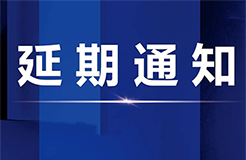 延期通知